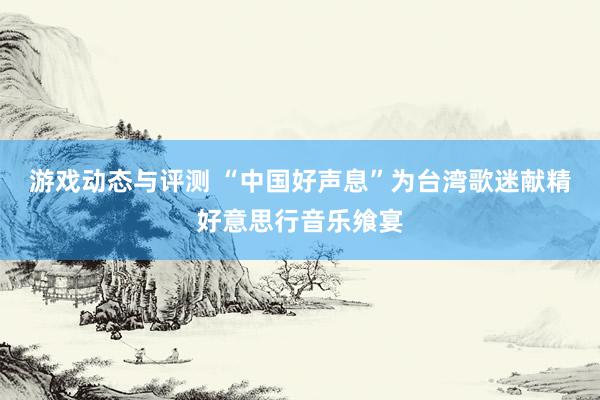 游戏动态与评测 “中国好声息”为台湾歌迷献精好意思行音乐飨宴